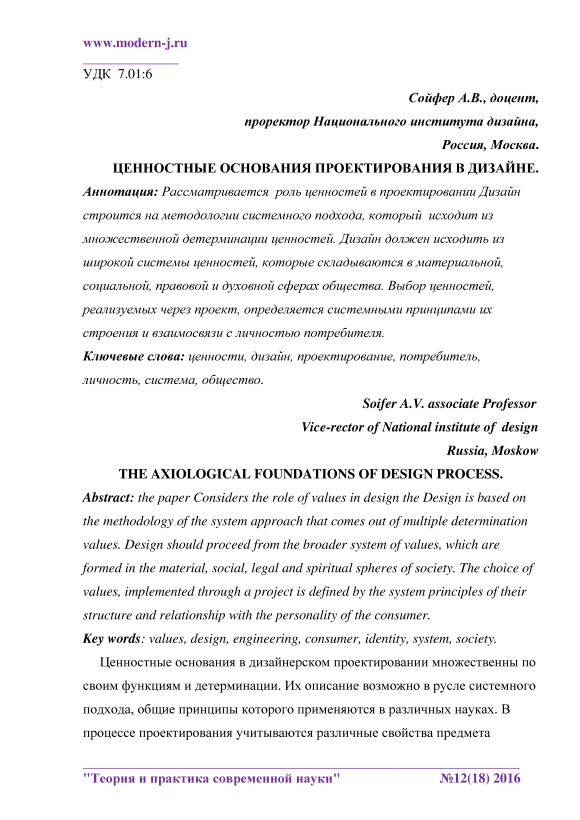 www.modern-j.ru

УДК 7.01:6

Сойфер А.В., доцент,
проректор Национального института дизайна,
Россия, Москва.

ЦЕННОСТНЫЕ ОСНОВАНИЯ ПРОЕКТИРОВАНИЯ В ДИЗАЙНЕ.

Аннотация: Рассматривается роль ценностей в проектировании Дизайн строится на методологии системного подхода, который исходит из множественной детерминации ценностей. Дизайн должен исходить из широкой системы ценностей, которые складываются в материальной, социальной, правовой и духовной сферах общества. Выбор ценностей, реализуемых через проект, определяется системными принципами их строения и взаимосвязи с личностью потребителя.

Ключевые слова: ценности, дизайн, проектирование, потребитель, личность, система, общество.

Soifer A.V. associate Professor
Vice-rector of National institute of design
Russia, Moskow

THE AXIOLOGICAL FOUNDATIONS OF DESIGN PROCESS.

Abstract: the paper Considers the role of values in design the Design is based on the methodology of the system approach that comes out of multiple determination values. Design should proceed from the broader system of values, which are formed in the material, social, legal and spiritual spheres of society. The choice of values, implemented through a project is defined by the system principles of their structure and relationship with the personality of the consumer.

Key words: values, design, engineering, consumer, identity, system, society.

Ценностные основания в дизайнерском проектировании множественны по своим функциям и детерминации. Их описание возможно в русле системного подхода, общие принципы которого применяются в различных науках. В процессе проектирования учитываются различные свойства предмета

"Теория и практика современной науки" №12(18) 2016